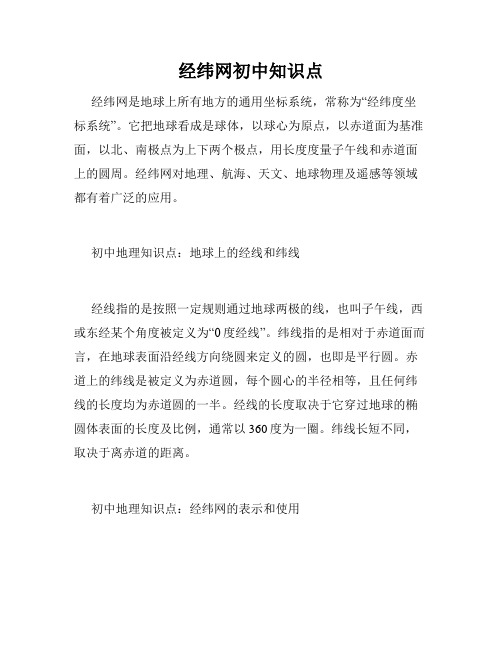 经纬网初中知识点

经纬网是地球上所有地方的通用坐标系统，常称为“经纬度坐标系统”。它把地球看成是球体，以球心为原点，以赤道面为基准面，以北、南极点为上下两个极点，用长度度量子午线和赤道面上的圆周。经纬网对地理、航海、天文、地球物理及遥感等领域都有着广泛的应用。

初中地理知识点：地球上的经线和纬线

经线指的是按照一定规则通过地球两极的线，也叫子午线，西或东经某个角度被定义为“0度经线”。纬线指的是相对于赤道面而言，在地球表面沿经线方向绕圆来定义的圆，也即是平行圆。赤道上的纬线是被定义为赤道圆，每个圆心的半径相等，且任何纬线的长度均为赤道圆的一半。经线的长度取决于它穿过地球的椭圆体表面的长度及比例，通常以360度为一圈。纬线长短不同，取决于离赤道的距离。

初中地理知识点：经纬网的表示和使用